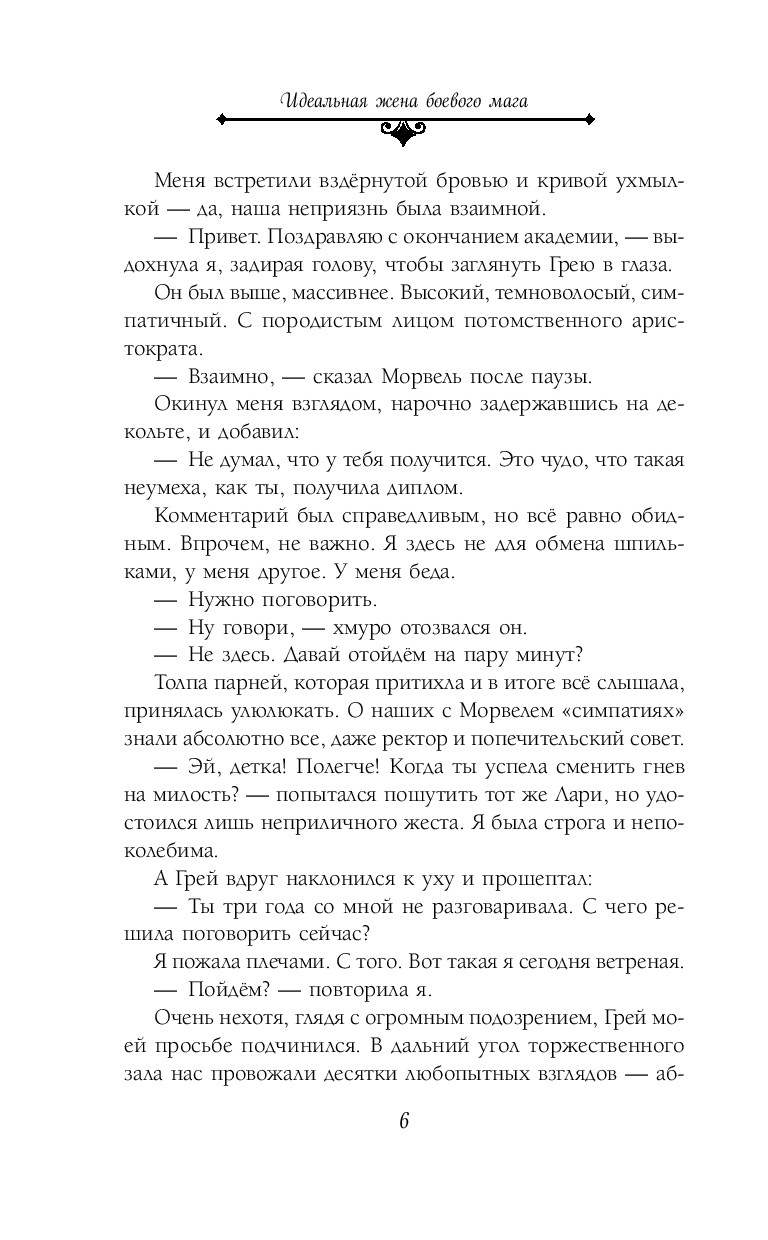 Идеальная жена боевого мага

Меня встретили вздёрнутой бровью и кривой ухмылкой — да, наша неприязнь была взаимной.

— Привет. Поздравляю с окончанием академии, — выдохнула я, задирая голову, чтобы заглянуть Грею в глаза.

Он был выше, массивнее. Высокий, темноволосый, симпатичный. С породистым лицом потомственного аристократа.

— Взаимно, — сказал Морвель после паузы.

Окинул меня взглядом, нарочно задержавшись на декольте, и добавил:

— Не думал, что у тебя получится. Это чудо, что такая неумеха, как ты, получила диплом.

Комментарий был справедливым, но всё равно обидным. Впрочем, не важно. Я здесь не для обмена шпильками, у меня другое. У меня беда.

— Нужно поговорить.

— Ну говори, — хмуро отозвался он.

— Не здесь. Давай отойдём на пару минут?

Толпа парней, которая притихла и в итоге всё слышала, принялась улюлюкать. О наших с Морвелем «симпатиях» знали абсолютно все, даже ректор и попечительский совет.

— Эй, детка! Полегче! Когда ты успела сменить гнев на милость? — попытался пошутить тот же Лари, но удостоился лишь неприличного жеста. Я была строга и непоколебима.

А Грей вдруг наклонился к уху и прошептал:

— Ты три года со мной не разговаривала. С чего решила поговорить сейчас?

Я пожала плечами. С того. Вот такая я сегодня ветреная.

— Пойдём? — повторила я.

Очень нехотя, глядя с огромным подозрением, Грей моей просьбе подчинился. В дальний угол торжественного зала нас провожали десятки любопытных взглядов — аб-

6